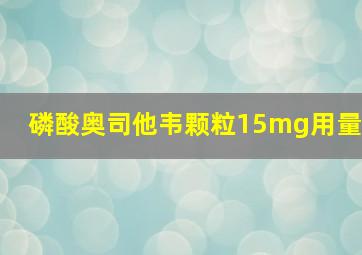 磷酸奥司他韦颗粒15mg用量